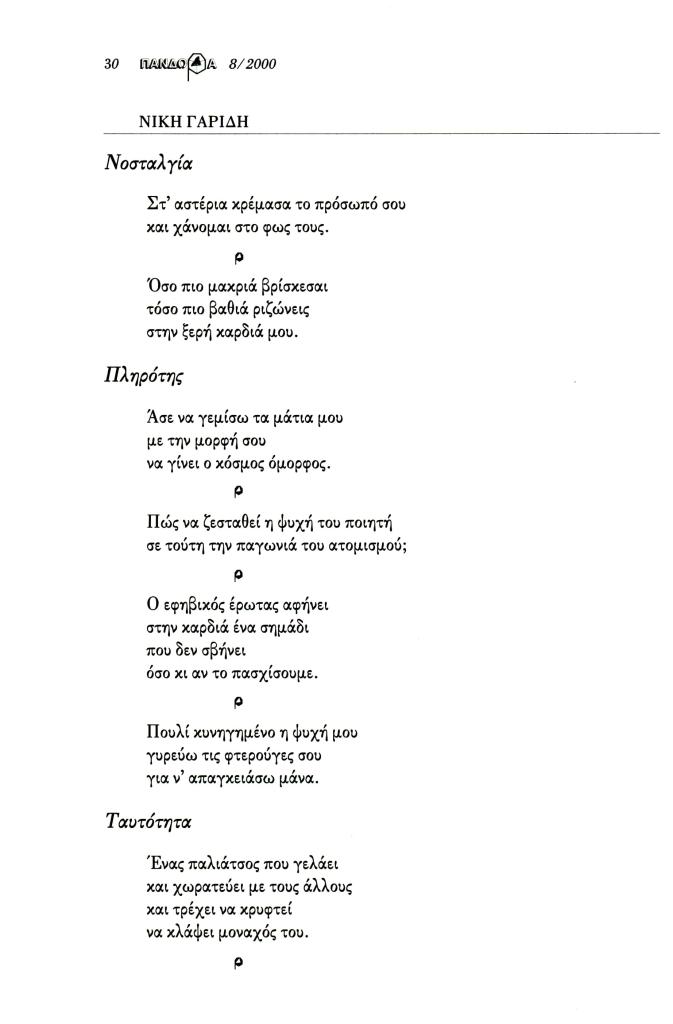 30 ΠΑΝΔΩΡΑ 8/2000

ΝΙΚΗ ΓΑΡΙΔΗ

Νοσταλγία

Στ' αστέρια κρέμασα το πρόσωπό σου
και χάνομαι στο φως τους.

ρ

Όσο πιο μακριά βρίσκεσαι
τόσο πιο βαθιά ριζώνεις
στην ξερή καρδιά μου.

Πληρότης

Άσε να γεμίσω τα μάτια μου
με την μορφή σου
να γίνει ο κόσμος όμορφος.

ρ

Πώς να ζεσταθεί η ψυχή του ποιητή
σε τούτη την παγωνιά του ατομισμού;

ρ

Ο εφηβικός έρωτας αφήνει
στην καρδιά ένα σημάδι
που δεν σβήνει
όσο κι αν το πασχίσουμε.

ρ

Πουλί κυνηγημένο η ψυχή μου
γυρεύω τις φτερούγες σου
για ν' απαγκειάσω μάνα.

Ταυτότητα

Ένας παλιάτσος που γελάει
και χωρατεύει με τους άλλους
και τρέχει να κρυφτεί
να κλάψει μοναχός του.

ρ